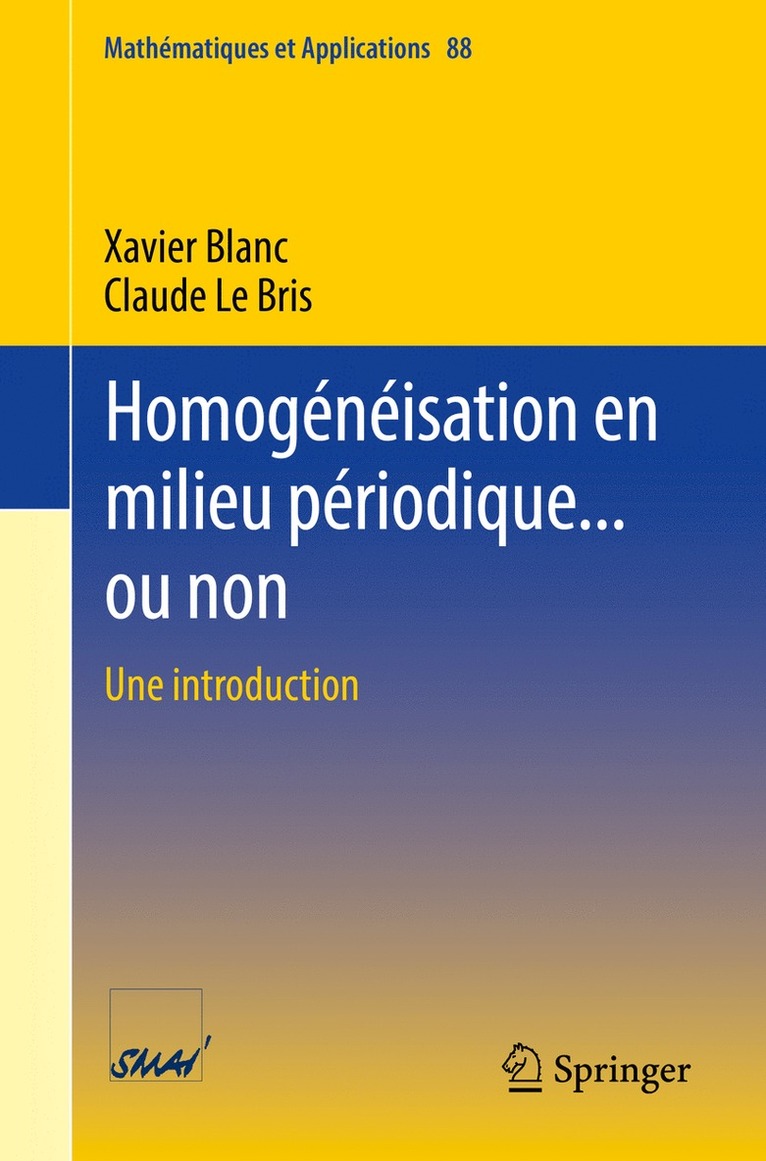 Mathématiques et Applications 88

Xavier Blanc
Claude Le Bris

Homogénéisation en milieu périodique... ou non

Une introduction

SMAI

Springer